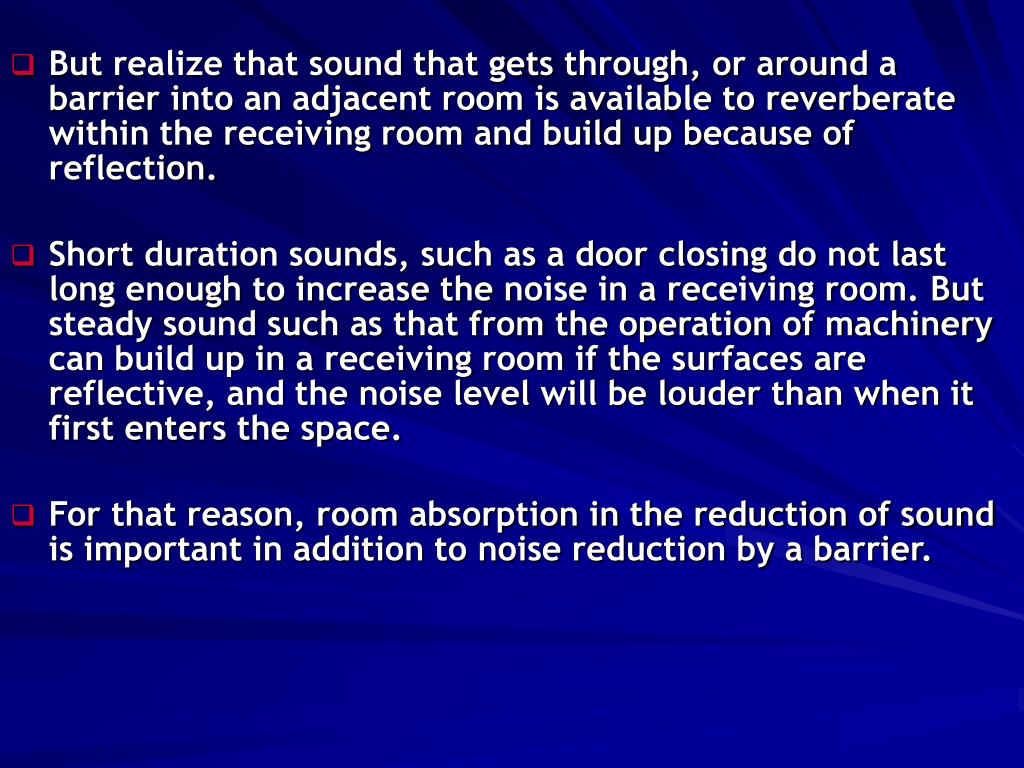 ❑ But realize that sound that gets through, or around a barrier into an adjacent room is available to reverberate within the receiving room and build up because of reflection.

❑ Short duration sounds, such as a door closing do not last long enough to increase the noise in a receiving room. But steady sound such as that from the operation of machinery can build up in a receiving room if the surfaces are reflective, and the noise level will be louder than when it first enters the space.

❑ For that reason, room absorption in the reduction of sound is important in addition to noise reduction by a barrier.